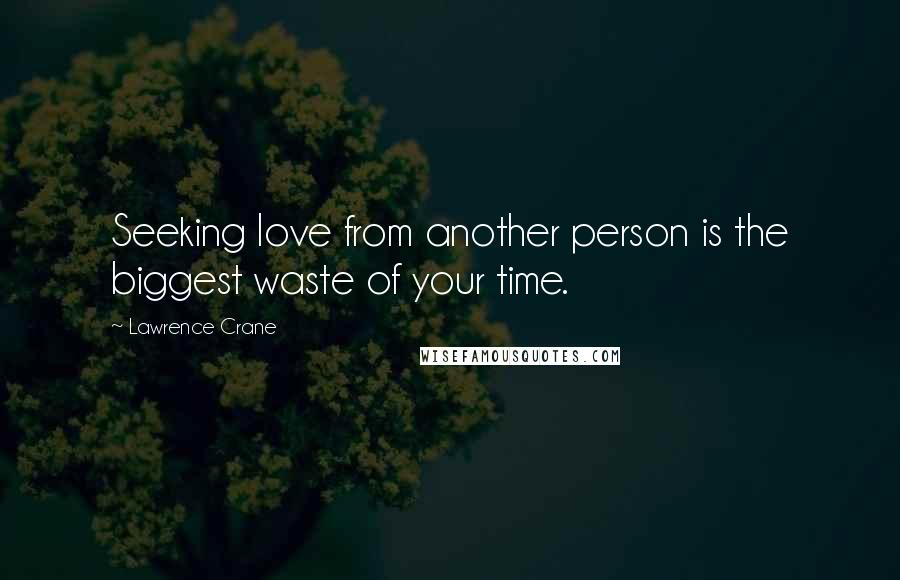 Seeking love from another person is the biggest waste of your time.

~ Lawrence Crane

WISEFAMOUSQUOTES.COM